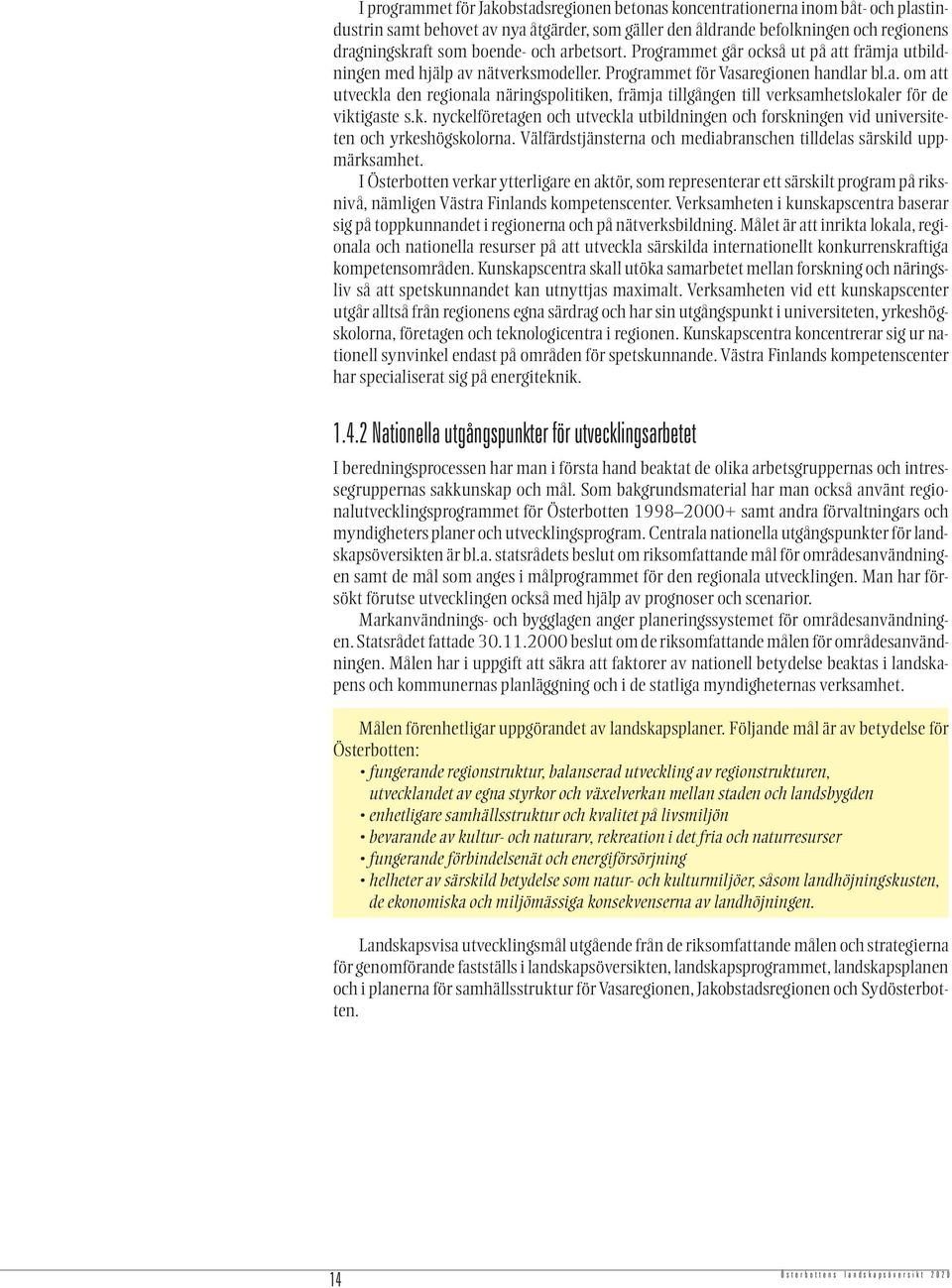 I programmet för Jakobstadsregionen betonas koncentrationerna inom båt- och plastindustrin samt behovet av nya åtgärder, som gäller den åldrande befolkningen och regionens dragningskraft som boende- och arbetsort. Programmet går också ut på att främja utbildningen med hjälp av nätverksmodeller. Programmet för Vasaregionen handlar bl.a. om att utveckla den regionala näringspolitiken, främja tillgången till verksamhetslokaler för de viktigaste s.k. nyckelföretagen och utveckla utbildningen och forskningen vid universiteten och yrkeshögskolorna. Välfärdstjänsterna och mediabranschen tilldelas särskild uppmärksamhet.

I Österbotten verkar ytterligare en aktör, som representerar ett särskilt program på riksnivå, nämligen Västra Finlands kompetenscenter. Verksamheten i kunskapscentra baserar sig på toppkunnandet i regionerna och på nätverksbildning. Målet är att inrikta lokala, regionala och nationella resurser på att utveckla särskilda internationellt konkurrenskraftiga kompetensområden. Kunskapscentra skall utöka samarbetet mellan forskning och näringsliv så att spetskunnandet kan utnyttjas maximalt. Verksamheten vid ett kunskapscenter utgår alltså från regionens egna särdrag och har sin utgångspunkt i universiteten, yrkeshögskolorna, företagen och teknologicentra i regionen. Kunskapscentra koncentrerar sig ur nationell synvinkel endast på områden för spetskunnande. Västra Finlands kompetenscenter har specialiserat sig på energiteknik.

1.4.2 Nationella utgångspunkter för utvecklingsarbetet

I beredningsprocessen har man i första hand beaktat de olika arbetsgruppernas och intressegruppernas sakkunskap och mål. Som bakgrundsmaterial har man också använt regionalutvecklingsprogrammet för Österbotten 1998–2000+ samt andra förvaltningars och myndigheters planer och utvecklingsprogram. Centrala nationella utgångspunkter för landskapsöversikten är bl.a. statsrådets beslut om riksomfattande mål för områdesanvändningen samt de mål som anges i målprogrammet för den regionala utvecklingen. Man har försökt förutse utvecklingen också med hjälp av prognoser och scenarior.

Markanvändnings- och bygglagen anger planeringssystemet för områdesanvändningen. Statsrådet fattade 30.11.2000 beslut om de riksomfattande målen för områdesanvändningen. Målen har i uppgift att säkra att faktorer av nationell betydelse beaktas i landskapens och kommunernas planläggning och i de statliga myndigheternas verksamhet.

Målen förenhetligar uppgörandet av landskapsplaner. Följande mål är av betydelse för Österbotten:
• fungerande regionstruktur, balanserad utveckling av regionstrukturen, utvecklandet av egna styrkor och växelverkan mellan staden och landsbygden
• enhetligare samhällsstruktur och kvalitet på livsmiljön
• bevarande av kultur- och naturarv, rekreation i det fria och naturresurser
• fungerande förbindelsenät och energiförsörjning
• helheter av särskild betydelse som natur- och kulturmiljöer, såsom landhöjningskusten, de ekonomiska och miljömässiga konsekvenserna av landhöjningen.

Landskapsvisa utvecklingsmål utgående från de riksomfattande målen och strategierna för genomförande fastställs i landskapsöversikten, landskapsprogrammet, landskapsplanen och i planerna för samhällsstruktur för Vasaregionen, Jakobstadsregionen och Sydösterbotten.

14

Österbottens landskapsöversikt 2020